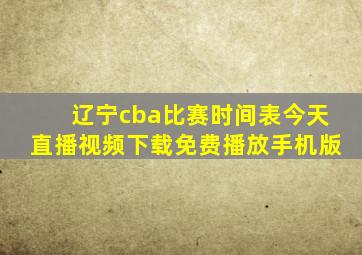 辽宁cba比赛时间表今天直播视频下载免费播放手机版